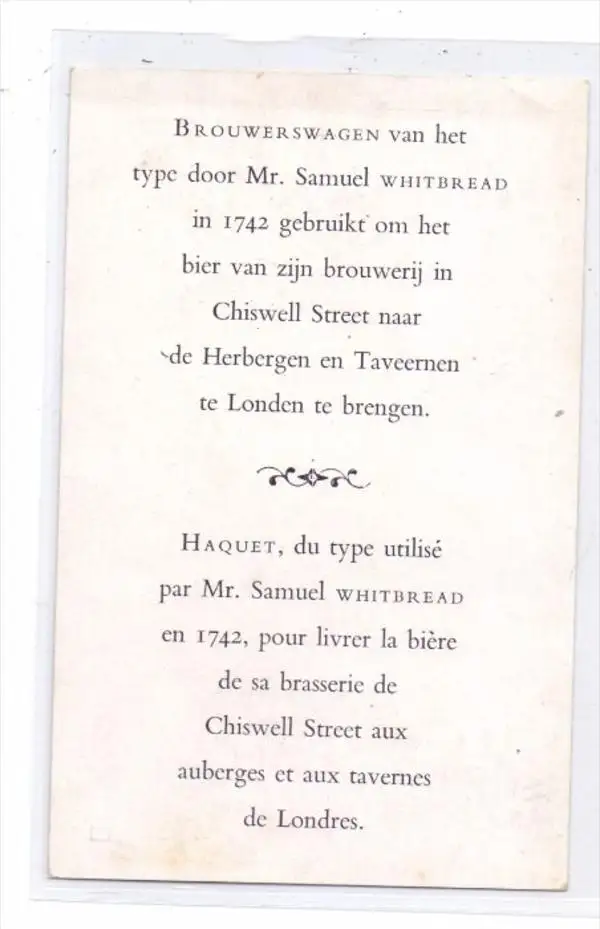 BROUWERSWAGEN van het type door Mr. Samuel WHITBREAD in 1742 gebruikt om het bier van zijn brouwerij in Chiswell Street naar de Herbergen en Taveernen te Londen te brengen.

HAQUET, du type utilisé par Mr. Samuel WHITBREAD en 1742, pour livrer la bière de sa brasserie de Chiswell Street aux auberges et aux tavernes de Londres.